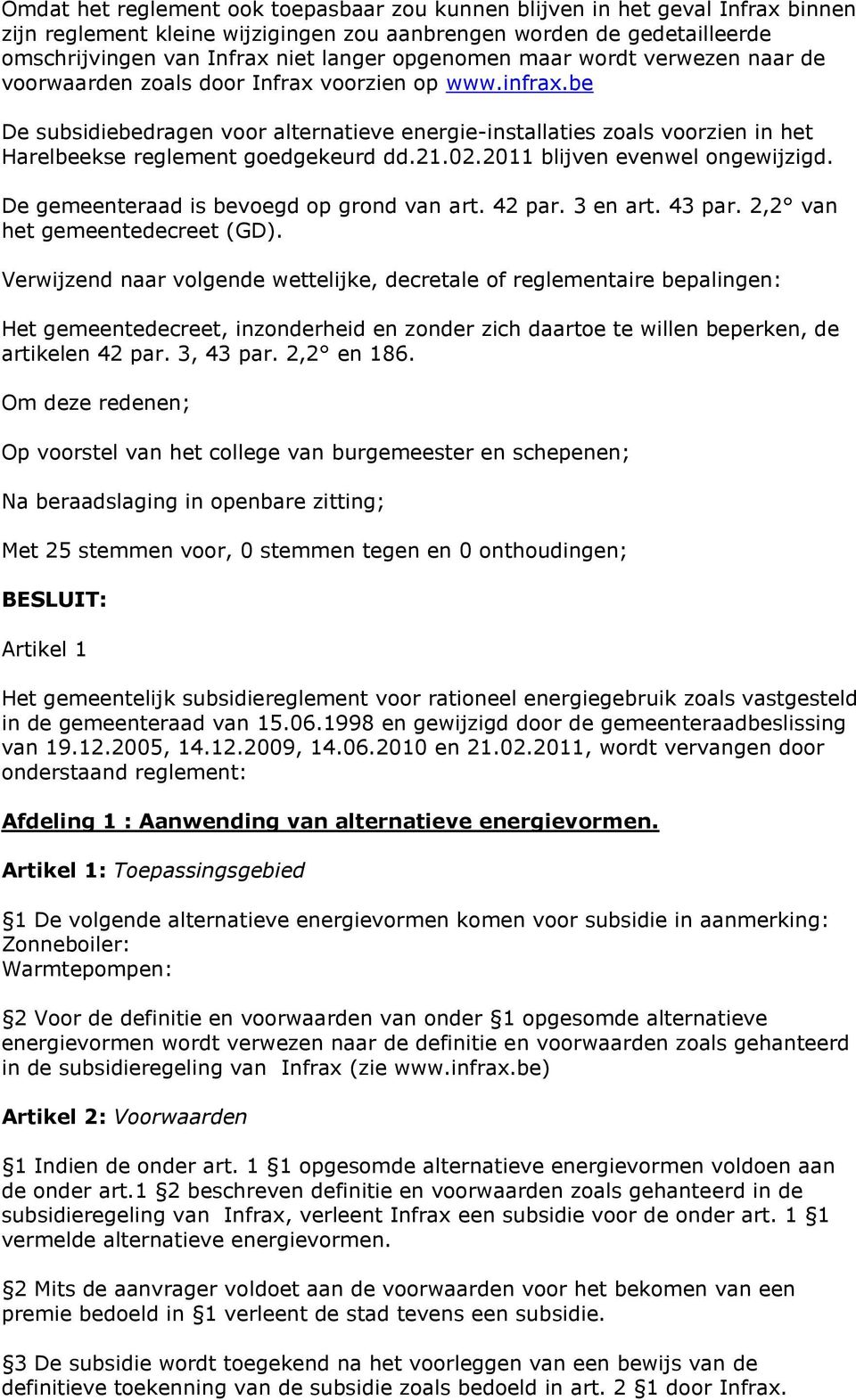 Omdat het reglement ook toepasbaar zou kunnen blijven in het geval Infrax binnen zijn reglement kleine wijzigingen zou aanbrengen worden de gedetailleerde omschrijvingen van Infrax niet langer opgenomen maar wordt verwezen naar de voorwaarden zoals door Infrax voorzien op www.infrax.be

De subsidiebedragen voor alternatieve energie-installaties zoals voorzien in het Harelbeekse reglement goedgekeurd dd.21.02.2011 blijven evenwel ongewijzigd.

De gemeenteraad is bevoegd op grond van art. 42 par. 3 en art. 43 par. 2,2° van het gemeentedecreet (GD).

Verwijzend naar volgende wettelijke, decretale of reglementaire bepalingen:

Het gemeentedecreet, inzonderheid en zonder zich daartoe te willen beperken, de artikelen 42 par. 3, 43 par. 2,2° en 186.

Om deze redenen;

Op voorstel van het college van burgemeester en schepenen;

Na beraadslaging in openbare zitting;

Met 25 stemmen voor, 0 stemmen tegen en 0 onthoudingen;

BESLUIT:

Artikel 1

Het gemeentelijk subsidiereglement voor rationeel energiegebruik zoals vastgesteld in de gemeenteraad van 15.06.1998 en gewijzigd door de gemeenteraadbeslissing van 19.12.2005, 14.12.2009, 14.06.2010 en 21.02.2011, wordt vervangen door onderstaand reglement:

Afdeling 1 : Aanwending van alternatieve energievormen.

Artikel 1: Toepassingsgebied

§1 De volgende alternatieve energievormen komen voor subsidie in aanmerking:
Zonneboiler:
Warmtepompen:

§2 Voor de definitie en voorwaarden van onder §1 opgesomde alternatieve energievormen wordt verwezen naar de definitie en voorwaarden zoals gehanteerd in de subsidieregeling van Infrax (zie www.infrax.be)

Artikel 2: Voorwaarden

§1 Indien de onder art. 1 §1 opgesomde alternatieve energievormen voldoen aan de onder art.1 §2 beschreven definitie en voorwaarden zoals gehanteerd in de subsidieregeling van Infrax, verleent Infrax een subsidie voor de onder art. 1 §1 vermelde alternatieve energievormen.

§2 Mits de aanvrager voldoet aan de voorwaarden voor het bekomen van een premie bedoeld in §1 verleent de stad tevens een subsidie.

§3 De subsidie wordt toegekend na het voorleggen van een bewijs van de definitieve toekenning van de subsidie zoals bedoeld in art. 2 §1 door Infrax.